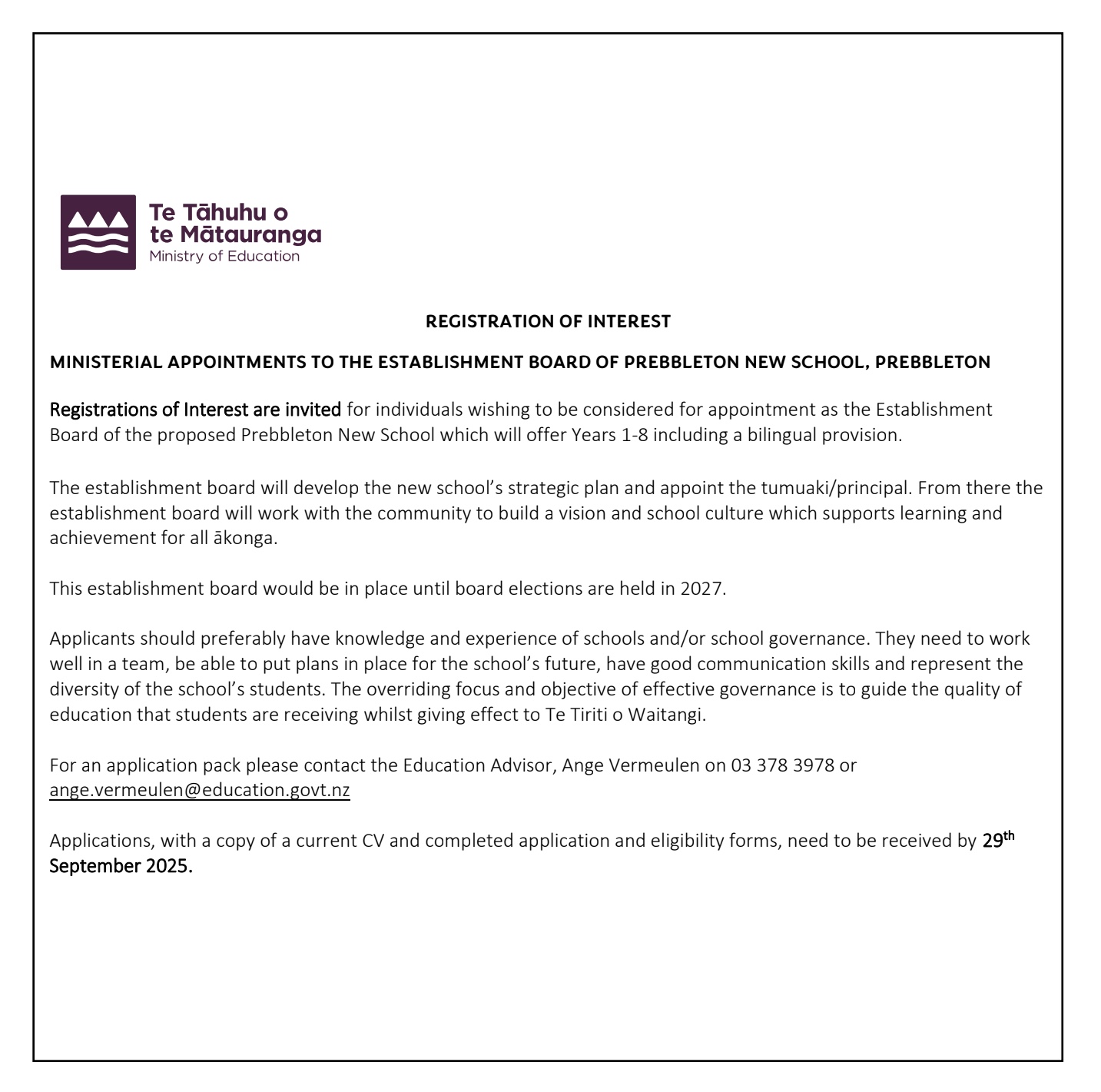 Te Tāhuhu o
te Mātauranga
Ministry of Education

REGISTRATION OF INTEREST

MINISTERIAL APPOINTMENTS TO THE ESTABLISHMENT BOARD OF PREBBLETON NEW SCHOOL, PREBBLETON

Registrations of Interest are invited for individuals wishing to be considered for appointment as the Establishment Board of the proposed Prebbleton New School which will offer Years 1-8 including a bilingual provision.

The establishment board will develop the new school's strategic plan and appoint the tumuaki/principal. From there the establishment board will work with the community to build a vision and school culture which supports learning and achievement for all ākonga.

This establishment board would be in place until board elections are held in 2027.

Applicants should preferably have knowledge and experience of schools and/or school governance. They need to work well in a team, be able to put plans in place for the school's future, have good communication skills and represent the diversity of the school's students. The overriding focus and objective of effective governance is to guide the quality of education that students are receiving whilst giving effect to Te Tiriti o Waitangi.

For an application pack please contact the Education Advisor, Ange Vermeulen on 03 378 3978 or ange.vermeulen@education.govt.nz

Applications, with a copy of a current CV and completed application and eligibility forms, need to be received by 29th September 2025.